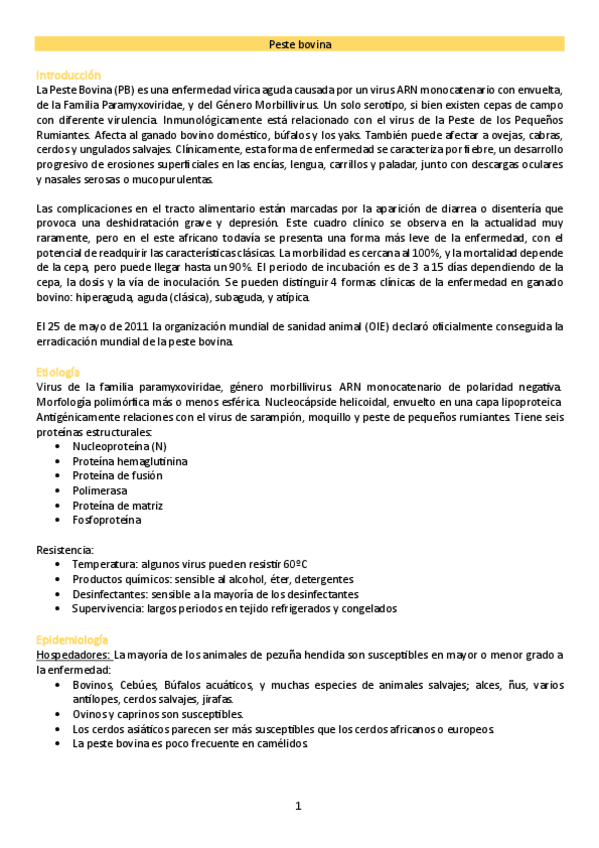 Peste bovina

Introducción
La Peste Bovina (PB) es una enfermedad vírica aguda causada por un virus ARN monocatenario con envuelta, de la Familia Paramyxoviridae, y del Género Morbillivirus. Un solo serotipo, si bien existen cepas de campo con diferente virulencia. Inmunológicamente está relacionado con el virus de la Peste de los Pequeños Rumiantes. Afecta al ganado bovino doméstico, búfalos y los yaks. También puede afectar a ovejas, cabras, cerdos y ungulados salvajes. Clínicamente, esta forma de enfermedad se caracteriza por fiebre, un desarrollo progresivo de erosiones superficiales en las encías, lengua, carrillos y paladar, junto con descargas oculares y nasales serosas o mucopurulentas.

Las complicaciones en el tracto alimentario están marcadas por la aparición de diarrea o disentería que provoca una deshidratación grave y depresión. Este cuadro clínico se observa en la actualidad muy raramente, pero en el este africano todavía se presenta una forma más leve de la enfermedad, con el potencial de readquirir las características clásicas. La morbilidad es cercana al 100%, y la mortalidad depende de la cepa, pero puede llegar hasta un 90%. El periodo de incubación es de 3 a 15 días dependiendo de la cepa, la dosis y la vía de inoculación. Se pueden distinguir 4 formas clínicas de la enfermedad en ganado bovino: hiperaguda, aguda (clásica), subaguda, y atípica.

El 25 de mayo de 2011 la organización mundial de sanidad animal (OIE) declaró oficialmente conseguida la erradicación mundial de la peste bovina.

Etiología
Virus de la familia paramyxoviridae, género morbillivirus. ARN monocatenario de polaridad negativa. Morfología polimórfica más o menos esférica. Nucleocápside helicoidal, envuelto en una capa lipoproteica. Antigénicamente relaciones con el virus de sarampión, moquillo y peste de pequeños rumiantes. Tiene seis proteínas estructurales:
• Nucleoproteína (N)
• Proteína hemaglutinina
• Proteína de fusión
• Polimerasa
• Proteína de matriz
• Fosfoproteína

Resistencia:
• Temperatura: algunos virus pueden resistir 60ºC
• Productos químicos: sensible al alcohol, éter, detergentes
• Desinfectantes: sensible a la mayoría de los desinfectantes
• Supervivencia: largos periodos en tejido refrigerados y congelados

Epidemiología
Hospedadores: La mayoría de los animales de pezuña hendida son susceptibles en mayor o menor grado a la enfermedad:
• Bovinos, Cebúes, Búfalos acuáticos, y muchas especies de animales salvajes; alces, ñus, varios antílopes, cerdos salvajes, jirafas.
• Ovinos y caprinos son susceptibles.
• Los cerdos asiáticos parecen ser más susceptibles que los cerdos africanos o europeos.
• La peste bovina es poco frecuente en camélidos.

1